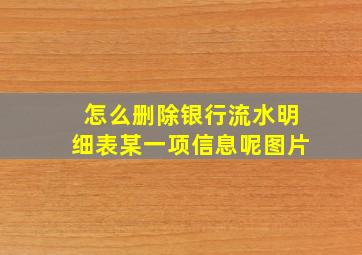 怎么删除银行流水明细表某一项信息呢图片